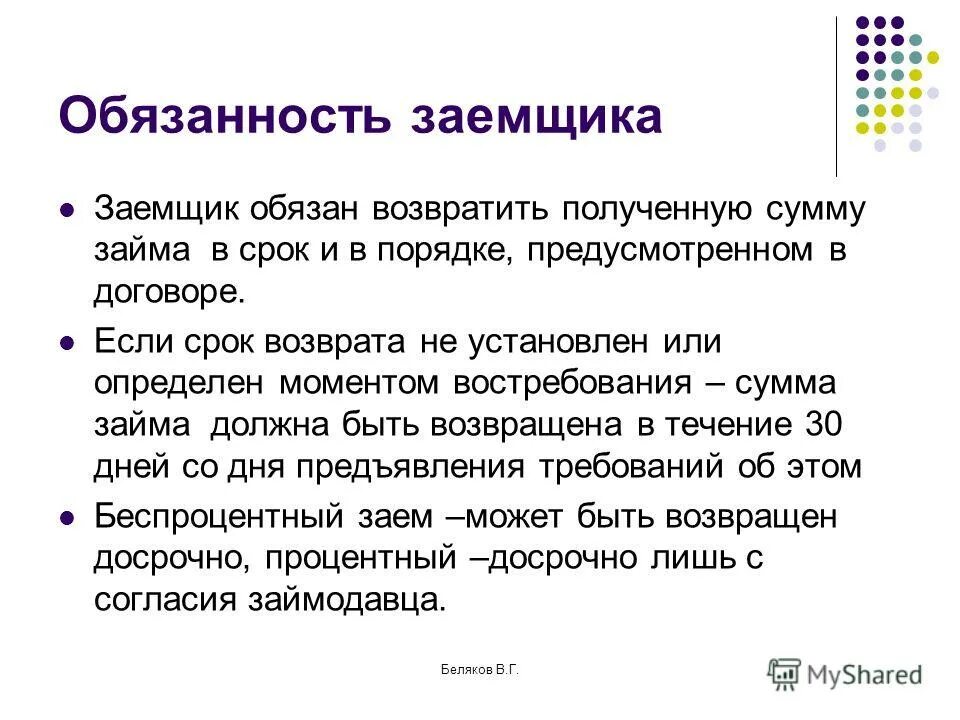 Обязанность заемщика

Заемщик обязан возвратить полученную сумму займа в срок и в порядке, предусмотренном в договоре.

Если срок возврата не установлен или определен моментом востребования – сумма займа должна быть возвращена в течение 30 дней со дня предъявления требований об этом

Беспроцентный заем –может быть возвращен досрочно, процентный –досрочно лишь с согласия займодавца.

Беляков В.Г.

MyShared